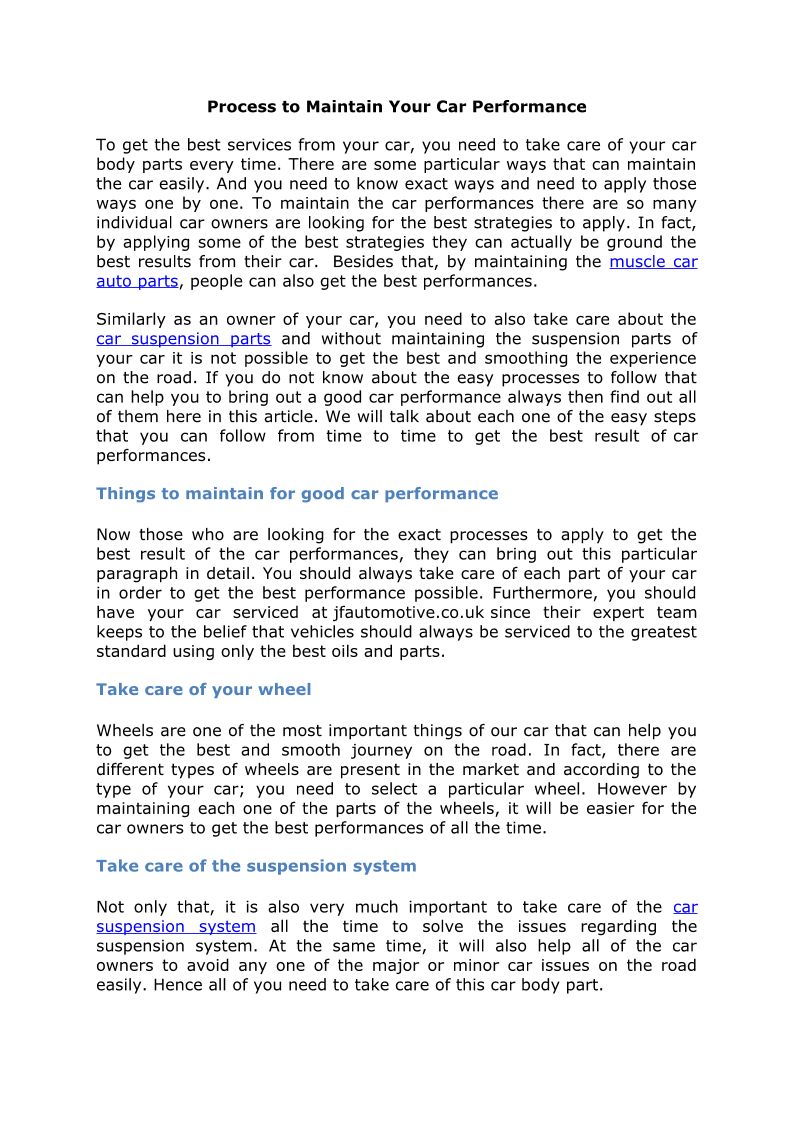 Process to Maintain Your Car Performance

To get the best services from your car, you need to take care of your car body parts every time. There are some particular ways that can maintain the car easily. And you need to know exact ways and need to apply those ways one by one. To maintain the car performances there are so many individual car owners are looking for the best strategies to apply. In fact, by applying some of the best strategies they can actually be ground the best results from their car. Besides that, by maintaining the muscle car auto parts, people can also get the best performances.

Similarly as an owner of your car, you need to also take care about the car suspension parts and without maintaining the suspension parts of your car it is not possible to get the best and smoothing the experience on the road. If you do not know about the easy processes to follow that can help you to bring out a good car performance always then find out all of them here in this article. We will talk about each one of the easy steps that you can follow from time to time to get the best result of car performances.

Things to maintain for good car performance

Now those who are looking for the exact processes to apply to get the best result of the car performances, they can bring out this particular paragraph in detail. You should always take care of each part of your car in order to get the best performance possible. Furthermore, you should have your car serviced at jfautomotive.co.uk since their expert team keeps to the belief that vehicles should always be serviced to the greatest standard using only the best oils and parts.

Take care of your wheel

Wheels are one of the most important things of our car that can help you to get the best and smooth journey on the road. In fact, there are different types of wheels are present in the market and according to the type of your car; you need to select a particular wheel. However by maintaining each one of the parts of the wheels, it will be easier for the car owners to get the best performances of all the time.

Take care of the suspension system

Not only that, it is also very much important to take care of the car suspension system all the time to solve the issues regarding the suspension system. At the same time, it will also help all of the car owners to avoid any one of the major or minor car issues on the road easily. Hence all of you need to take care of this car body part.